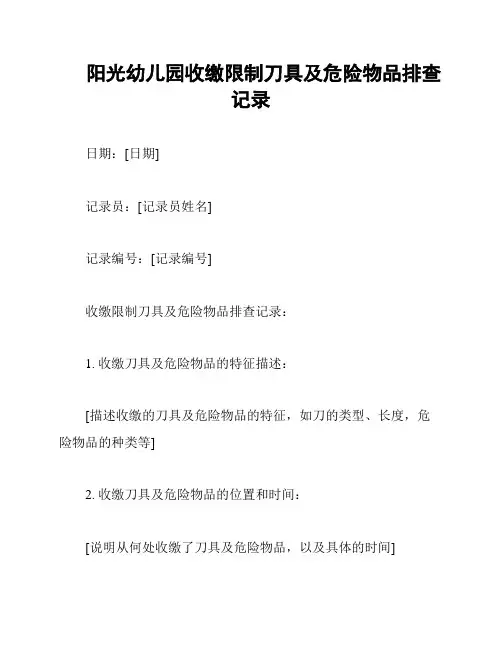 阳光幼儿园收缴限制刀具及危险物品排查记录

日期：[日期]

记录员：[记录员姓名]

记录编号：[记录编号]

收缴限制刀具及危险物品排查记录：

1. 收缴刀具及危险物品的特征描述：

[描述收缴的刀具及危险物品的特征，如刀的类型、长度，危险物品的种类等]

2. 收缴刀具及危险物品的位置和时间：

[说明从何处收缴了刀具及危险物品，以及具体的时间]